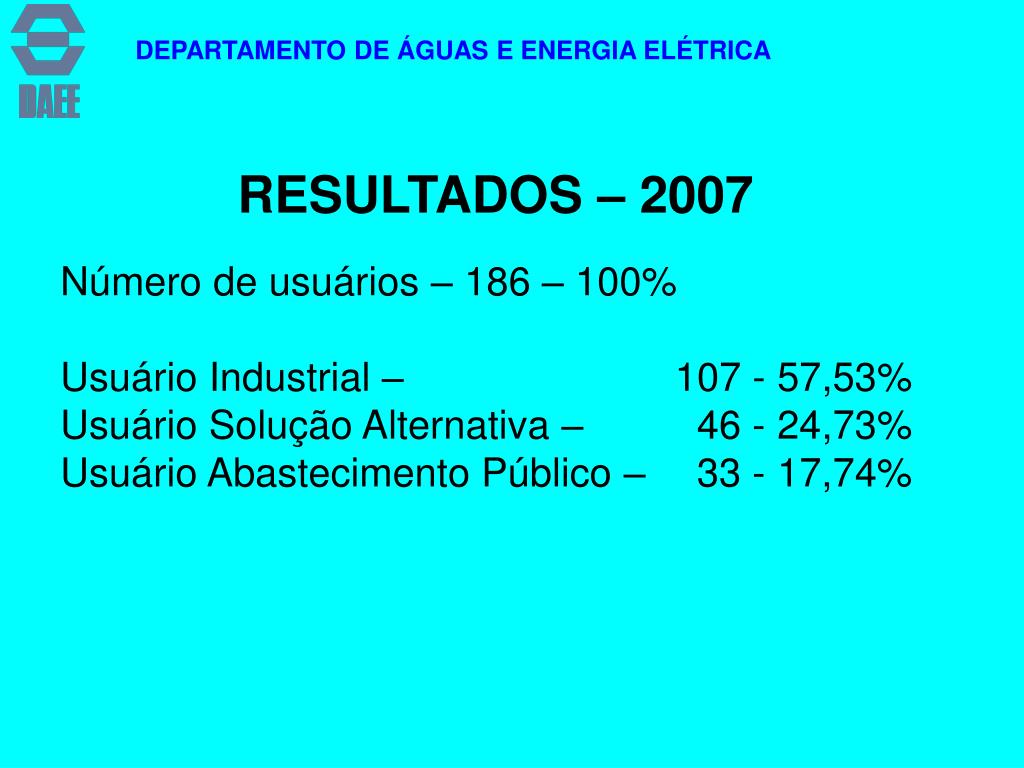 DAEE

DEPARTAMENTO DE ÁGUAS E ENERGIA ELÉTRICA

RESULTADOS – 2007

Número de usuários – 186 – 100%

Usuário Industrial – 107 - 57,53%
Usuário Solução Alternativa – 46 - 24,73%
Usuário Abastecimento Público – 33 - 17,74%